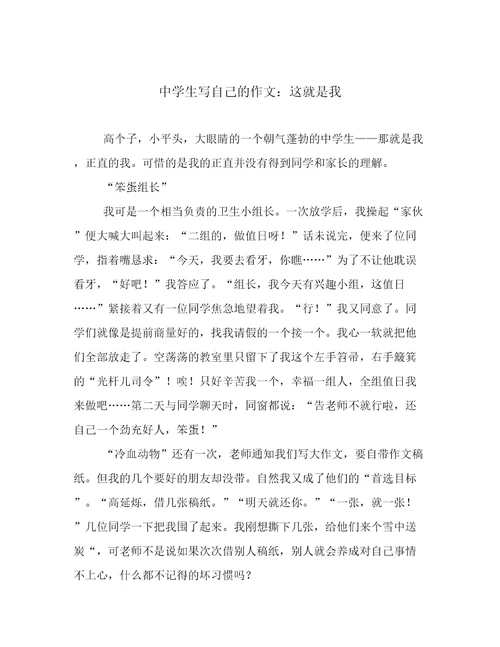 中学生写自己的作文：这就是我

高个子，小平头，大眼睛的一个朝气蓬勃的中学生——那就是我，正直的我。可惜的是我的正直并没有得到同学和家长的理解。

“笨蛋组长”

我可是一个相当负责的卫生小组长。一次放学后，我操起“家伙”便大喊大叫起来：“二组的，做值日呀！”话未说完，便来了位同学，指着嘴恳求：“今天，我要去看牙，你瞧……”为了不让他耽误看牙，“好吧！”我答应了。“组长，我今天有兴趣小组，这值日……”紧接着又有一位同学焦急地望着我。“行！”我又同意了。同学们就像是提前商量好的，找我请假的一个接一个。我心一软就把他们全部放走了。空荡荡的教室里只留下了我这个左手笤帚，右手簸箕的“光杆儿司令”！唉！只好辛苦我一个，幸福一组人，全组值日我来做吧……第二天与同学聊天时，同窗都说：“告老师不就行啦，还自己一个劲充好人，笨蛋！”

“冷血动物”还有一次，老师通知我们写大作文，要自带作文稿纸。但我的几个要好的朋友却没带。自然我又成了他们的“首选目标”。“高延烁，借几张稿纸。”“明天就还你。”“一张，就一张！”几位同学一下把我围了起来。我刚想撕下几张，给他们来个雪中送炭“，可老师不是说如果次次借别人稿纸，别人就会养成对自己事情不上心，什么都不记得的坏习惯吗？